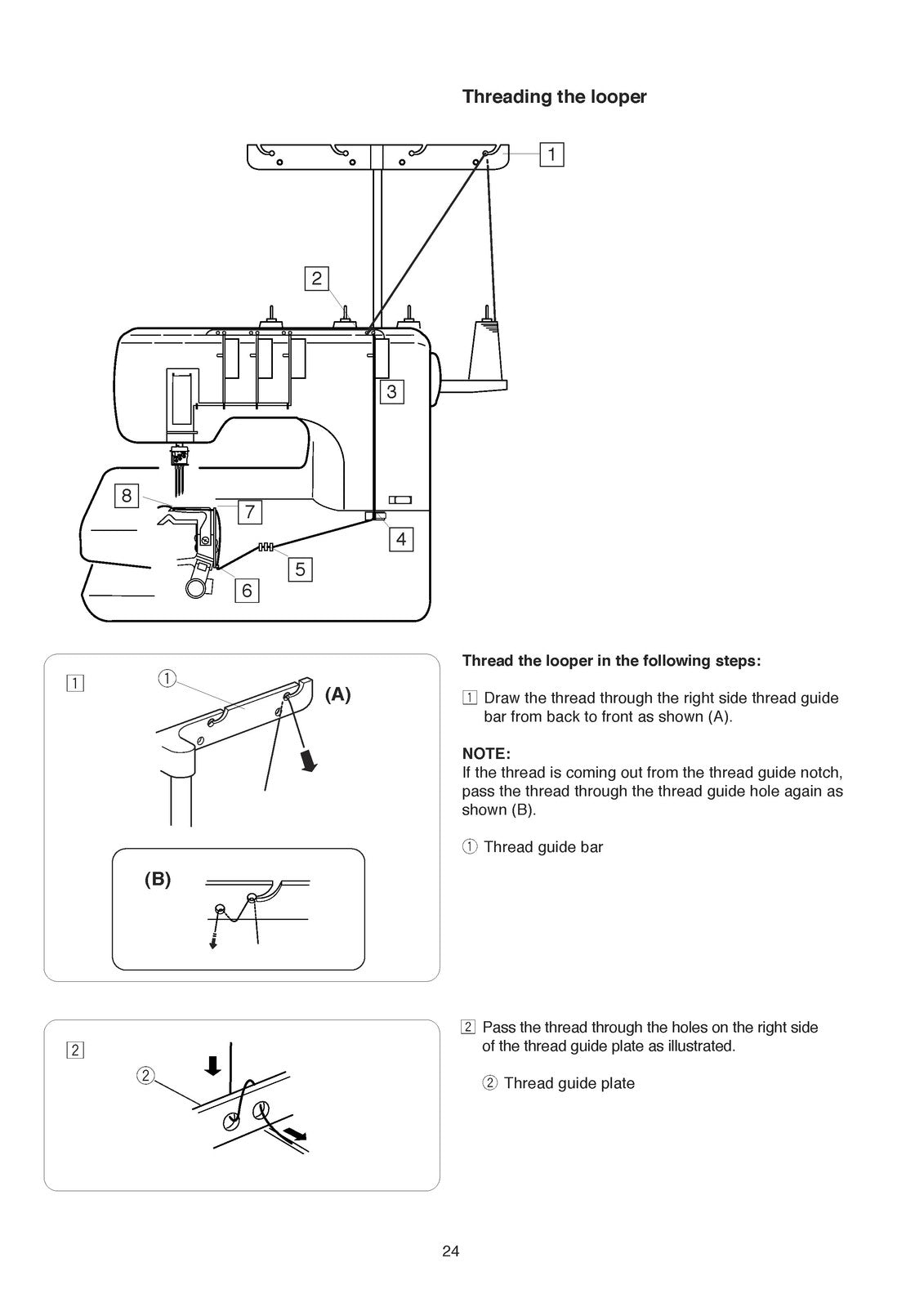 Threading the looper

1

2

3

8

7

4

5

6

1

①

(A)

(B)

Thread the looper in the following steps:

1 Draw the thread through the right side thread guide bar from back to front as shown (A).

NOTE:
If the thread is coming out from the thread guide notch, pass the thread through the thread guide hole again as shown (B).

① Thread guide bar

2

②

2 Pass the thread through the holes on the right side of the thread guide plate as illustrated.

② Thread guide plate

24